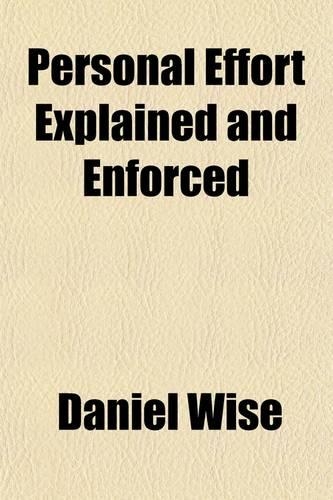 Personal Effort Explained and Enforced

Daniel Wise